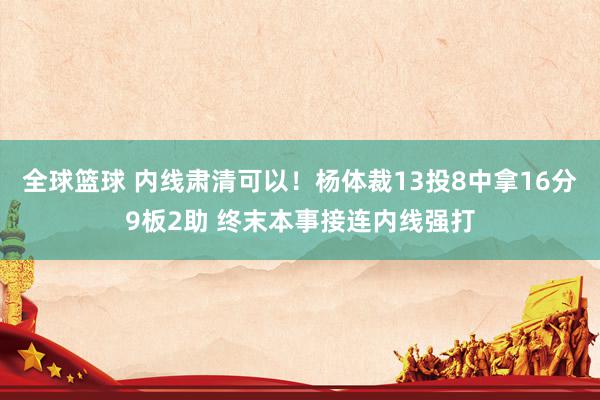 全球篮球 内线肃清可以！杨体裁13投8中拿16分9板2助 终末本事接连内线强打